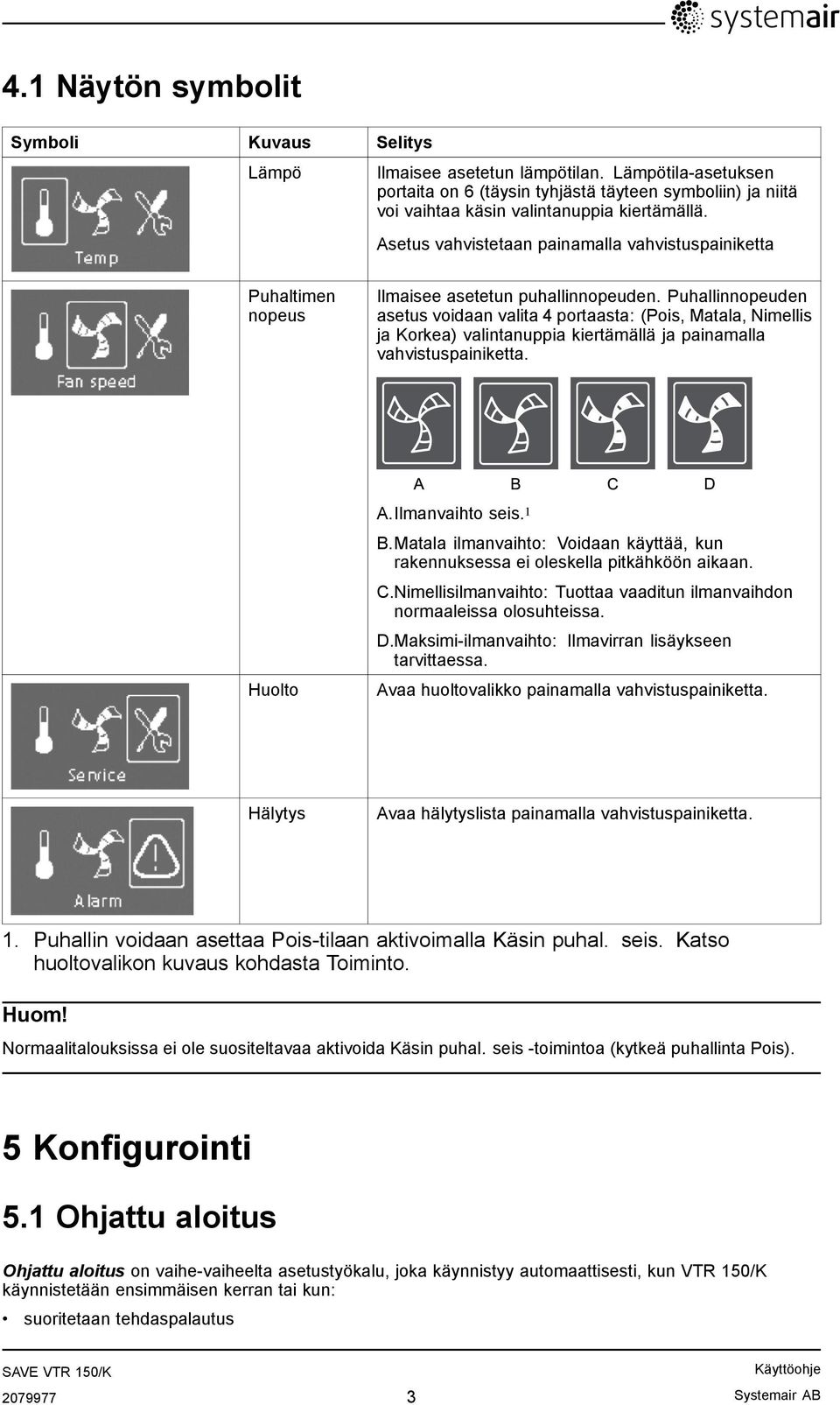 systemair

4.1 Näytön symbolit

| Symboli | Kuvaus | Selitys |
|---|---|---|
| Temp | Lämpö | Ilmaisee asetetun lämpötilan. Lämpötila-asetuksen portaita on 6 (täysin tyhjästä täyteen symboliin) ja niitä voi vaihtaa käsin valintanuppia kiertämällä. Asetus vahvistetaan painamalla vahvistuspainiketta |
| Fan speed | Puhaltimen nopeus | Ilmaisee asetetun puhallinnopeuden. Puhallinnopeuden asetus voidaan valita 4 portaasta: (Pois, Matala, Nimellis ja Korkea) valintanuppia kiertämällä ja painamalla vahvistuspainiketta. A B C D A. Ilmanvaihto seis.$^1$ B. Matala ilmanvaihto: Voidaan käyttää, kun rakennuksessa ei oleskella pitkähköön aikaan. C. Nimellisilmanvaihto: Tuottaa vaaditun ilmanvaihdon normaaleissa olosuhteissa. D. Maksimi-ilmanvaihto: Ilmavirran lisäykseen tarvittaessa. |
| Service | Huolto | Avaa huoltovalikko painamalla vahvistuspainiketta. |
| Alarm | Hälytys | Avaa hälytyslista painamalla vahvistuspainiketta. |

1. Puhallin voidaan asettaa Pois-tilaan aktivoimalla Käsin puhal. seis. Katso huoltovalikon kuvaus kohdasta Toiminto.

Huom!
Normaalitalouksissa ei ole suositeltavaa aktivoida Käsin puhal. seis -toimintoa (kytkeä puhallinta Pois).

5 Konfigurointi

5.1 Ohjattu aloitus

Ohjattu aloitus on vaihe-vaiheelta asetustyökalu, joka käynnistyy automaattisesti, kun VTR 150/K käynnistetään ensimmäisen kerran tai kun:

• suoritetaan tehdaspalautus

SAVE VTR 150/K
2079977
3
Käyttöohje
Systemair AB